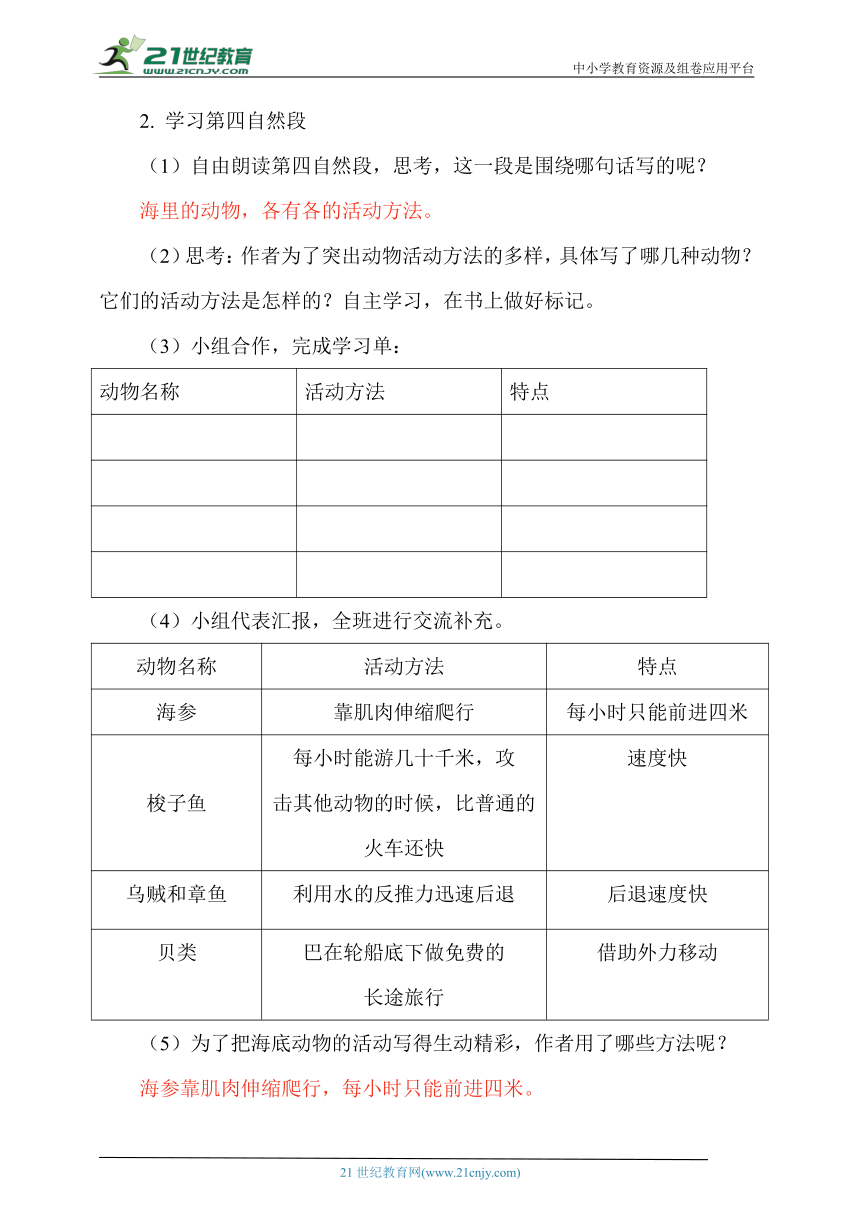 21世纪教育
www.21cnjy.com

中小学教育资源及组卷应用平台

2. 学习第四自然段

（1）自由朗读第四自然段，思考，这一段是围绕哪句话写的呢？

海里的动物，各有各的活动方法。

（2）思考：作者为了突出动物活动方法的多样，具体写了哪几种动物？它们的活动方法是怎样的？自主学习，在书上做好标记。

（3）小组合作，完成学习单：

| 动物名称 | 活动方法 | 特点 |
|---|---|---|
| | | |
| | | |
| | | |
| | | |

（4）小组代表汇报，全班进行交流补充。

| 动物名称 | 活动方法 | 特点 |
|---|---|---|
| 海参 | 靠肌肉伸缩爬行 | 每小时只能前进四米 |
| 梭子鱼 | 每小时能游几十千米，攻击其他动物的时候，比普通的火车还快 | 速度快 |
| 乌贼和章鱼 | 利用水的反推力迅速后退 | 后退速度快 |
| 贝类 | 巴在轮船底下做免费的长途旅行 | 借助外力移动 |

（5）为了把海底动物的活动写得生动精彩，作者用了哪些方法呢？

海参靠肌肉伸缩爬行，每小时只能前进四米。

21 世纪教育网(www.21cnjy.com)